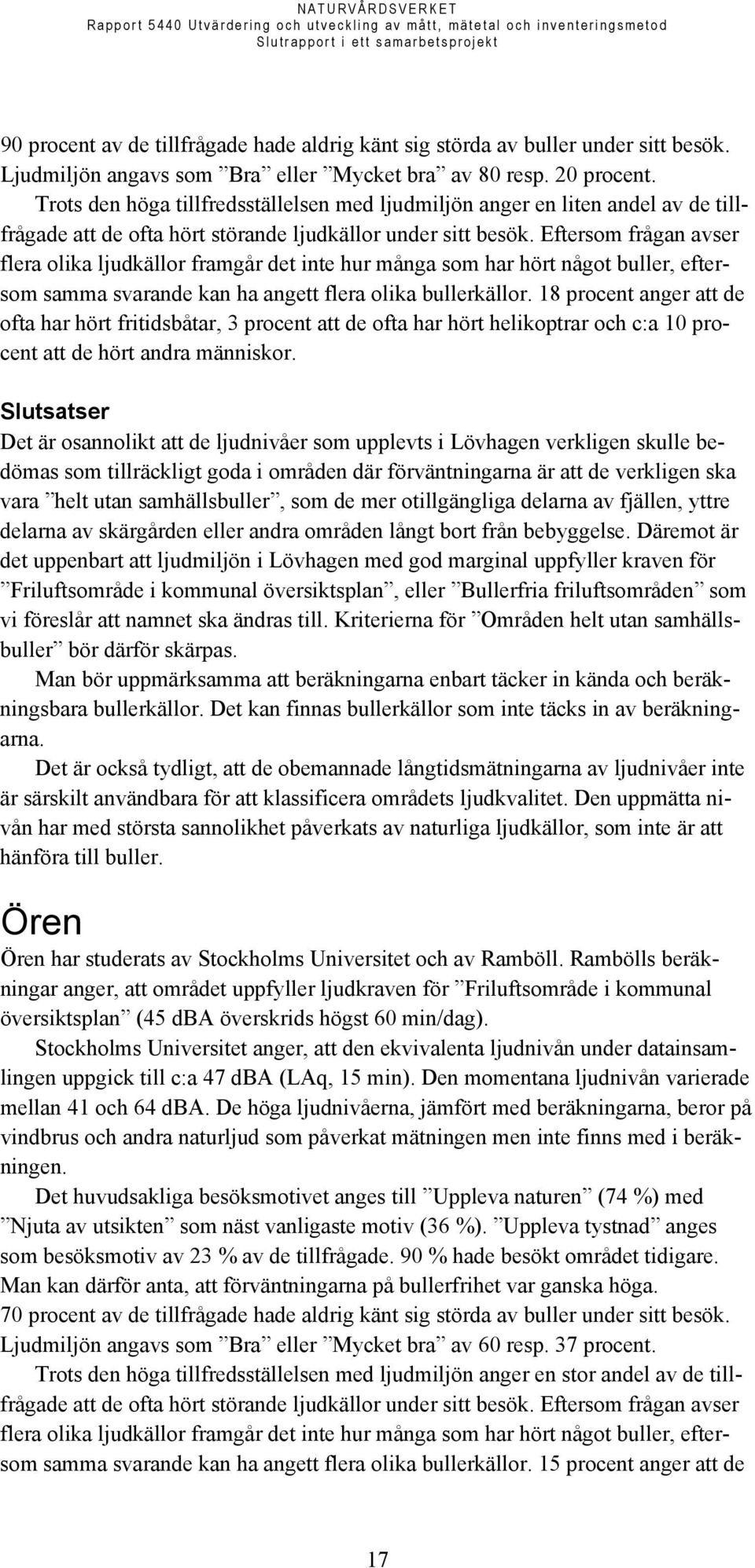 NATURVÅRDSVERKET
Rapport 5440 Utvärdering och utveckling av mått, mätetal och inventeringsmetod
Slutrapport i ett samarbetsprojekt

90 procent av de tillfrågade hade aldrig känt sig störda av buller under sitt besök. Ljudmiljön angavs som ”Bra” eller ”Mycket bra” av 80 resp. 20 procent.

Trots den höga tillfredsställelsen med ljudmiljön anger en liten andel av de tillfrågade att de ofta hört störande ljudkällor under sitt besök. Eftersom frågan avser flera olika ljudkällor framgår det inte hur många som har hört något buller, eftersom samma svarande kan ha angett flera olika bullerkällor. 18 procent anger att de ofta har hört fritidsbåtar, 3 procent att de ofta har hört helikoptrar och c:a 10 procent att de hört andra människor.

Slutsatser
Det är osannolikt att de ljudnivåer som upplevts i Lövhagen verkligen skulle bedömas som tillräckligt goda i områden där förväntningarna är att de verkligen ska vara ”helt utan samhällsbuller”, som de mer otillgängliga delarna av fjällen, yttre delarna av skärgården eller andra områden långt bort från bebyggelse. Däremot är det uppenbart att ljudmiljön i Lövhagen med god marginal uppfyller kraven för ”Friluftsområde i kommunal översiktsplan”, eller ”Bullerfria friluftsområden” som vi föreslår att namnet ska ändras till. Kriterierna för ”Områden helt utan samhällsbuller” bör därför skärpas.

Man bör uppmärksamma att beräkningarna enbart täcker in kända och beräkningsbara bullerkällor. Det kan finnas bullerkällor som inte täcks in av beräkningarna.

Det är också tydligt, att de obemannade långtidsmätningarna av ljudnivåer inte är särskilt användbara för att klassificera områdets ljudkvalitet. Den uppmätta nivån har med största sannolikhet påverkats av naturliga ljudkällor, som inte är att hänföra till buller.

Ören
Ören har studerats av Stockholms Universitet och av Ramböll. Rambölls beräkningar anger, att området uppfyller ljudkraven för ”Friluftsområde i kommunal översiktsplan” (45 dBA överskrids högst 60 min/dag).

Stockholms Universitet anger, att den ekvivalenta ljudnivån under datainsamlingen uppgick till c:a 47 dBA (LAq, 15 min). Den momentana ljudnivån varierade mellan 41 och 64 dBA. De höga ljudnivåerna, jämfört med beräkningarna, beror på vindbrus och andra naturljud som påverkat mätningen men inte finns med i beräkningen.

Det huvudsakliga besöksmotivet anges till ”Uppleva naturen” (74 %) med ”Njuta av utsikten” som näst vanligaste motiv (36 %). ”Uppleva tystnad” anges som besöksmotiv av 23 % av de tillfrågade. 90 % hade besökt området tidigare. Man kan därför anta, att förväntningarna på bullerfrihet var ganska höga.
70 procent av de tillfrågade hade aldrig känt sig störda av buller under sitt besök. Ljudmiljön angavs som ”Bra” eller ”Mycket bra” av 60 resp. 37 procent.

Trots den höga tillfredsställelsen med ljudmiljön anger en stor andel av de tillfrågade att de ofta hört störande ljudkällor under sitt besök. Eftersom frågan avser flera olika ljudkällor framgår det inte hur många som har hört något buller, eftersom samma svarande kan ha angett flera olika bullerkällor. 15 procent anger att de

17